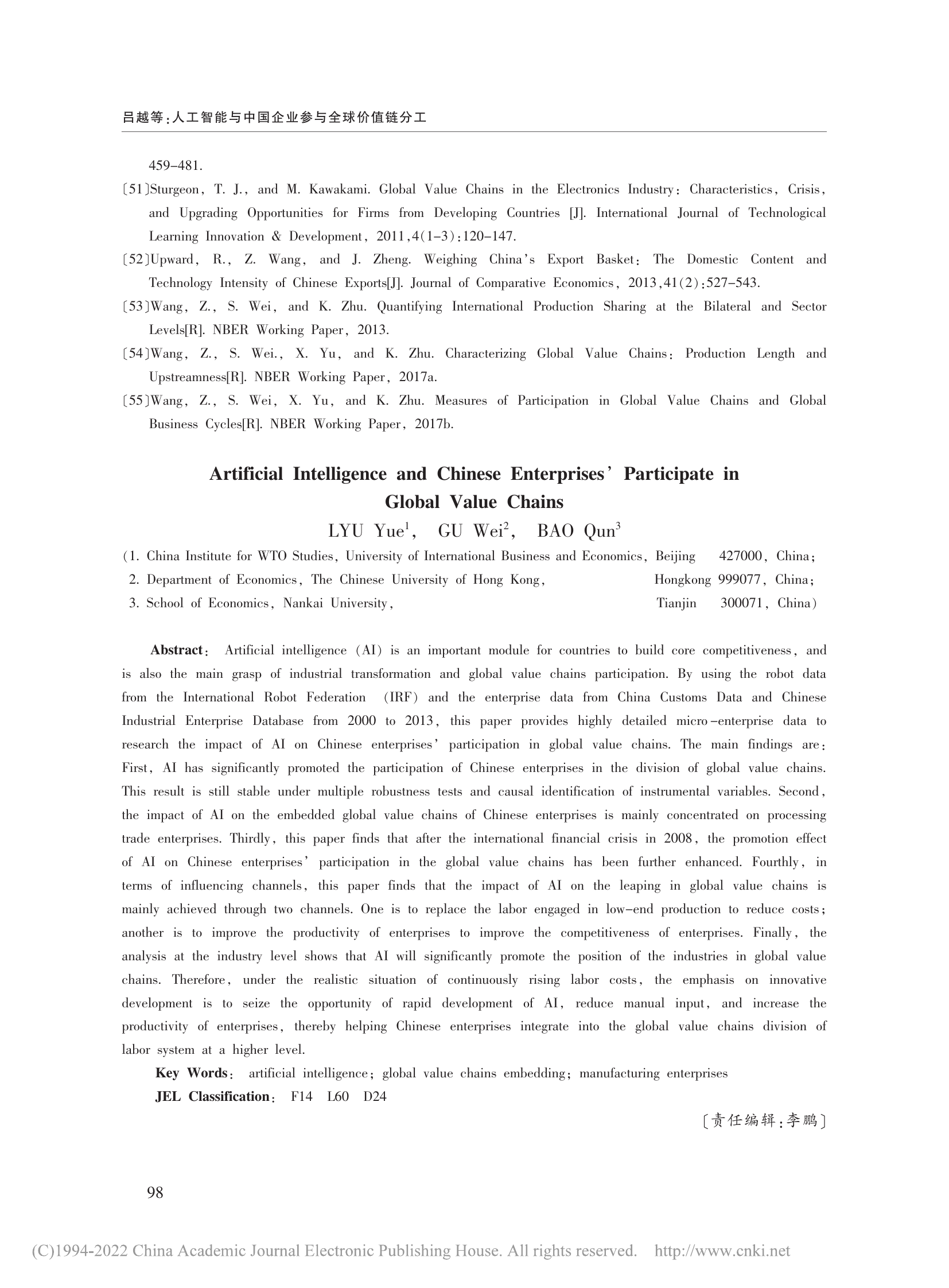 吕越等:人工智能与中国企业参与全球价值链分工

459-481.

〔51〕Sturgeon, T. J., and M. Kawakami. Global Value Chains in the Electronics Industry: Characteristics, Crisis, and Upgrading Opportunities for Firms from Developing Countries [J]. International Journal of Technological Learning Innovation & Development, 2011,4(1-3):120-147.

〔52〕Upward, R., Z. Wang, and J. Zheng. Weighing China's Export Basket: The Domestic Content and Technology Intensity of Chinese Exports[J]. Journal of Comparative Economics, 2013,41(2):527-543.

〔53〕Wang, Z., S. Wei, and K. Zhu. Quantifying International Production Sharing at the Bilateral and Sector Levels[R]. NBER Working Paper, 2013.

〔54〕Wang, Z., S. Wei., X. Yu, and K. Zhu. Characterizing Global Value Chains: Production Length and Upstreamness[R]. NBER Working Paper, 2017a.

〔55〕Wang, Z., S. Wei, X. Yu, and K. Zhu. Measures of Participation in Global Value Chains and Global Business Cycles[R]. NBER Working Paper, 2017b.

Artificial Intelligence and Chinese Enterprises' Participate in Global Value Chains

LYU Yue$^1$, GU Wei$^2$, BAO Qun$^3$

(1. China Institute for WTO Studies, University of International Business and Economics, Beijing 427000, China;
2. Department of Economics, The Chinese University of Hong Kong, Hongkong 999077, China;
3. School of Economics, Nankai University, Tianjin 300071, China)

Abstract: Artificial intelligence (AI) is an important module for countries to build core competitiveness, and is also the main grasp of industrial transformation and global value chains participation. By using the robot data from the International Robot Federation (IRF) and the enterprise data from China Customs Data and Chinese Industrial Enterprise Database from 2000 to 2013, this paper provides highly detailed micro-enterprise data to research the impact of AI on Chinese enterprises' participation in global value chains. The main findings are: First, AI has significantly promoted the participation of Chinese enterprises in the division of global value chains. This result is still stable under multiple robustness tests and causal identification of instrumental variables. Second, the impact of AI on the embedded global value chains of Chinese enterprises is mainly concentrated on processing trade enterprises. Thirdly, this paper finds that after the international financial crisis in 2008, the promotion effect of AI on Chinese enterprises' participation in the global value chains has been further enhanced. Fourthly, in terms of influencing channels, this paper finds that the impact of AI on the leaping in global value chains is mainly achieved through two channels. One is to replace the labor engaged in low-end production to reduce costs; another is to improve the productivity of enterprises to improve the competitiveness of enterprises. Finally, the analysis at the industry level shows that AI will significantly promote the position of the industries in global value chains. Therefore, under the realistic situation of continuously rising labor costs, the emphasis on innovative development is to seize the opportunity of rapid development of AI, reduce manual input, and increase the productivity of enterprises, thereby helping Chinese enterprises integrate into the global value chains division of labor system at a higher level.

Key Words: artificial intelligence; global value chains embedding; manufacturing enterprises

JEL Classification: F14 L60 D24

〔责任编辑:李鹏〕

98

(C)1994-2022 China Academic Journal Electronic Publishing House. All rights reserved. http://www.cnki.net